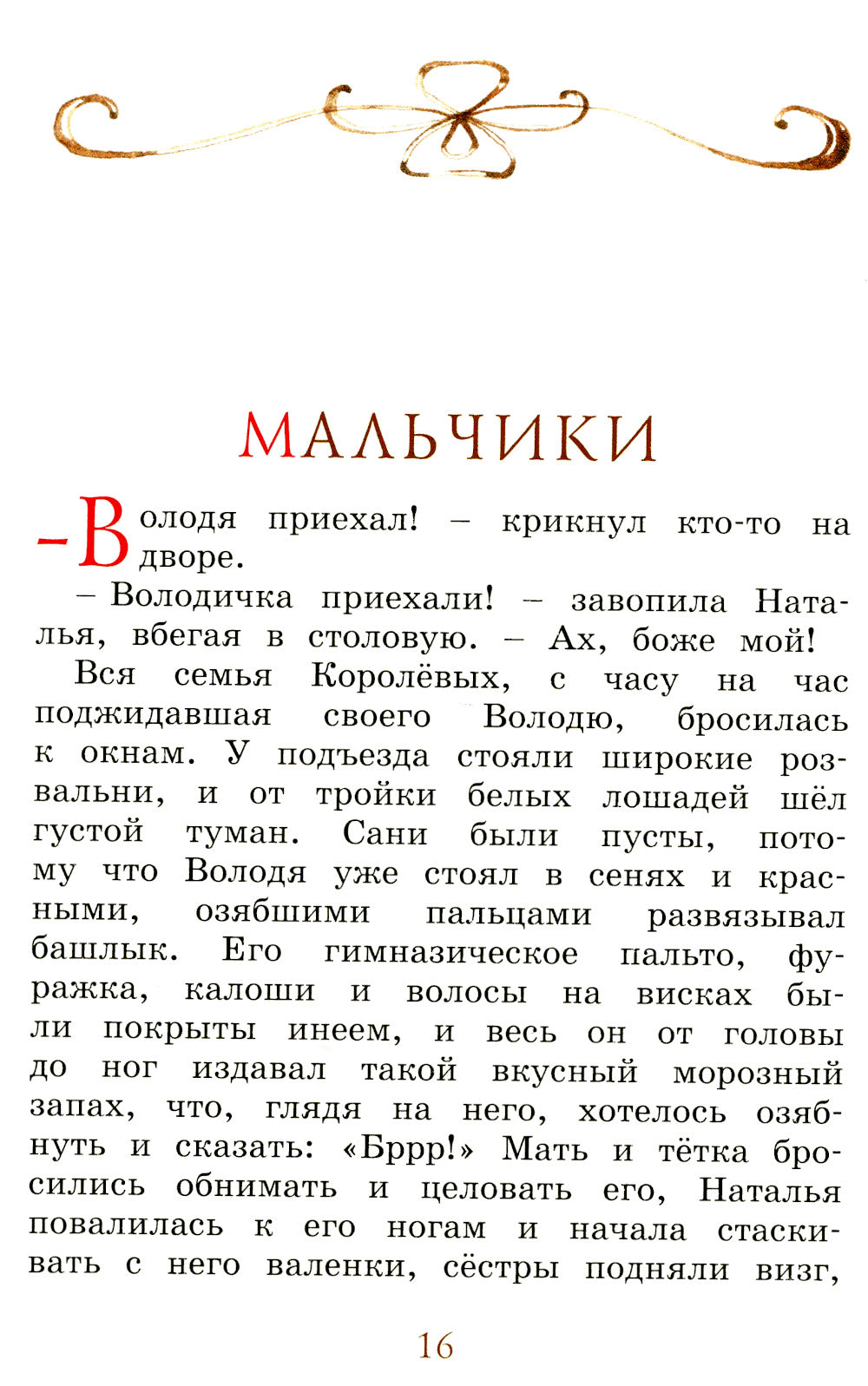 МАЛЬЧИКИ

– Володя приехал! – крикнул кто-то на дворе.

– Володичка приехали! – завопила Наталья, вбегая в столовую. – Ах, боже мой!

Вся семья Королёвых, с часу на час поджидавшая своего Володю, бросилась к окнам. У подъезда стояли широкие розвальни, и от тройки белых лошадей шёл густой туман. Сани были пусты, потому что Володя уже стоял в сенях и красными, озябшими пальцами развязывал башлык. Его гимназическое пальто, фуражка, калоши и волосы на висках были покрыты инеем, и весь он от головы до ног издавал такой вкусный морозный запах, что, глядя на него, хотелось озябнуть и сказать: «Бррр!» Мать и тётка бросились обнимать и целовать его, Наталья повалилась к его ногам и начала стаскивать с него валенки, сёстры подняли визг,

16